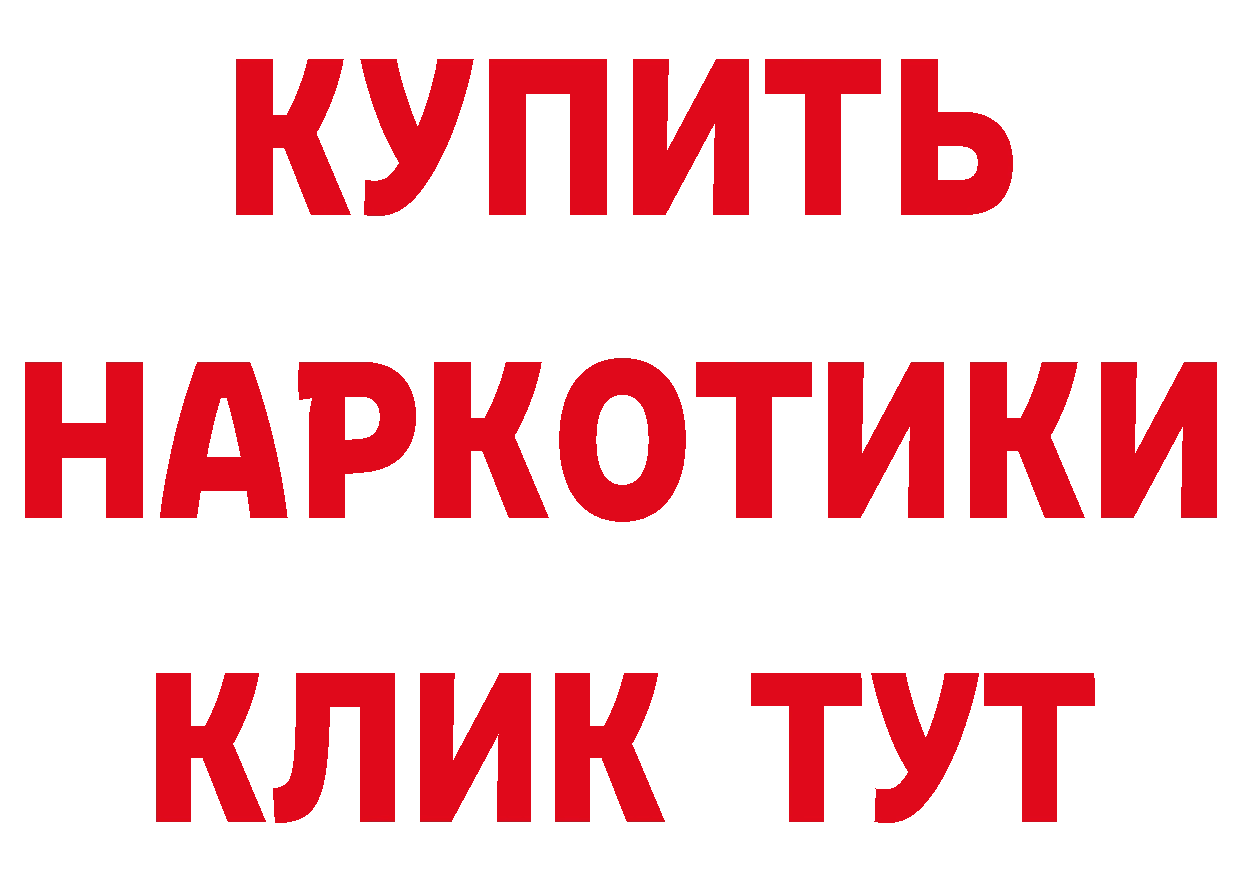 КУПИТЬ НАРКОТИКИ КЛИК ТУТ